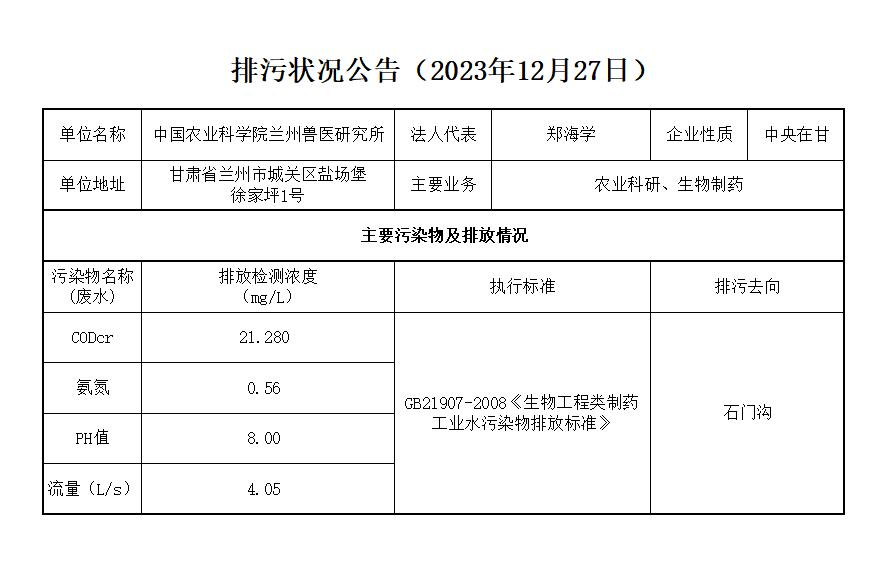 排污状况公告（2023年12月27日）

| 单位名称 | 中国农业科学院兰州兽医研究所 | 法人代表 | 郑海学 | 企业性质 | 中央在甘 |
|---|---|---|---|---|---|
| 单位地址 | 甘肃省兰州市城关区盐场堡徐家坪1号 | 主要业务 | 农业科研、生物制药 | | |
| 主要污染物及排放情况 | | | | | |
| 污染物名称（废水） | 排放检测浓度（mg/L） | 执行标准 | | 排污去向 | |
| CODcr | 21.280 | GB21907-2008《生物工程类制药工业水污染物排放标准》 | | 石门沟 | |
| 氨氮 | 0.56 | | | | |
| PH值 | 8.00 | | | | |
| 流量（L/s） | 4.05 | | | | |